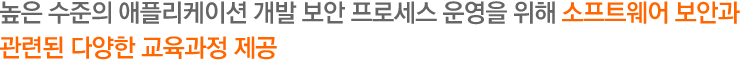 높은 수준의 애플리케이션 개발 보안 프로세스 운영을 위해 소프트웨어 보안과 관련된 다양한 교육과정 제공